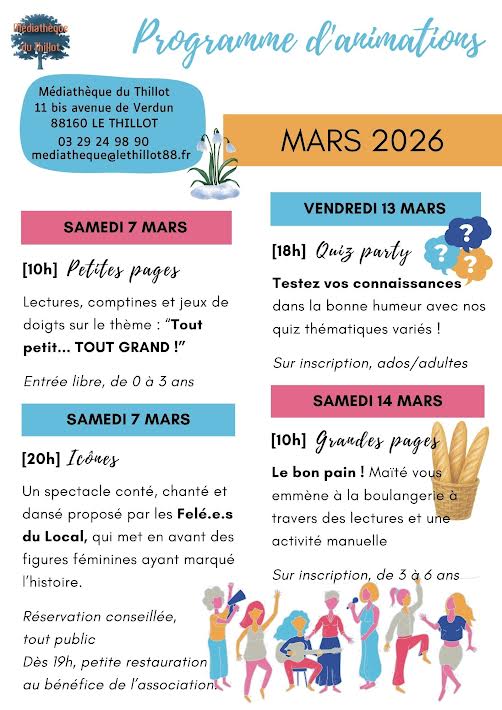 Médiathèque du Thillot

Programme d'animations

Médiathèque du Thillot
11 bis avenue de Verdun
88160 LE THILLOT
03 29 24 98 90
mediatheque@lethillot88.fr

MARS 2026

SAMEDI 7 MARS

[10h] Petites pages

Lectures, comptines et jeux de doigts sur le thème : "Tout petit... TOUT GRAND !"

Entrée libre, de 0 à 3 ans

SAMEDI 7 MARS

[20h] Icônes

Un spectacle conté, chanté et dansé proposé par les Felé.e.s du Local, qui met en avant des figures féminines ayant marqué l'histoire.

Réservation conseillée, tout public
Dès 19h, petite restauration au bénéfice de l'association.

VENDREDI 13 MARS

[18h] Quiz party

Testez vos connaissances dans la bonne humeur avec nos quiz thématiques variés !

Sur inscription, ados/adultes

SAMEDI 14 MARS

[10h] Grandes pages

Le bon pain ! Maïté vous emmène à la boulangerie à travers des lectures et une activité manuelle

Sur inscription, de 3 à 6 ans